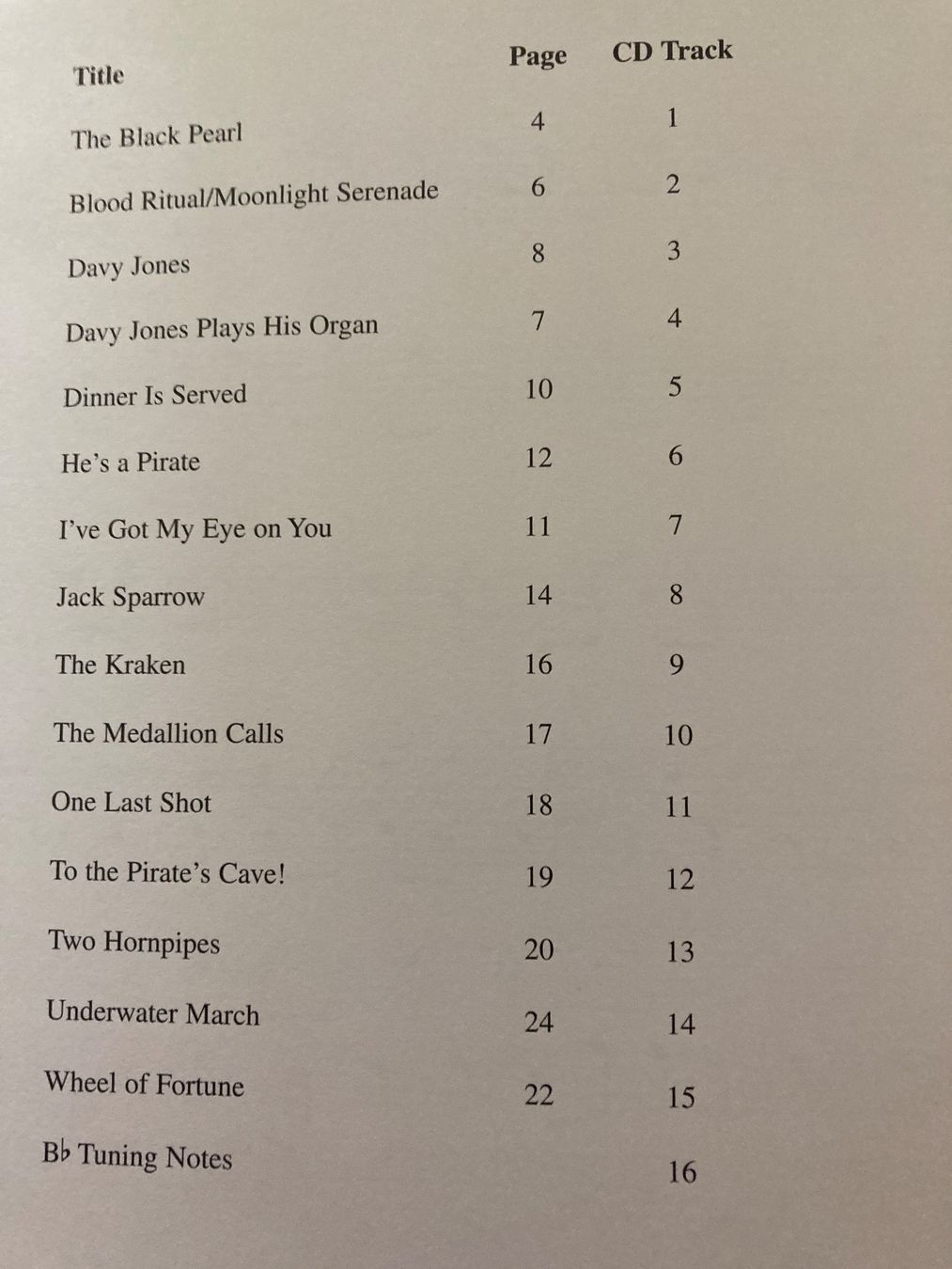 | Title | Page | CD Track |
|---|---|---|
| The Black Pearl | 4 | 1 |
| Blood Ritual/Moonlight Serenade | 6 | 2 |
| Davy Jones | 8 | 3 |
| Davy Jones Plays His Organ | 7 | 4 |
| Dinner Is Served | 10 | 5 |
| He's a Pirate | 12 | 6 |
| I've Got My Eye on You | 11 | 7 |
| Jack Sparrow | 14 | 8 |
| The Kraken | 16 | 9 |
| The Medallion Calls | 17 | 10 |
| One Last Shot | 18 | 11 |
| To the Pirate's Cave! | 19 | 12 |
| Two Hornpipes | 20 | 13 |
| Underwater March | 24 | 14 |
| Wheel of Fortune | 22 | 15 |
| B♭ Tuning Notes | | 16 |